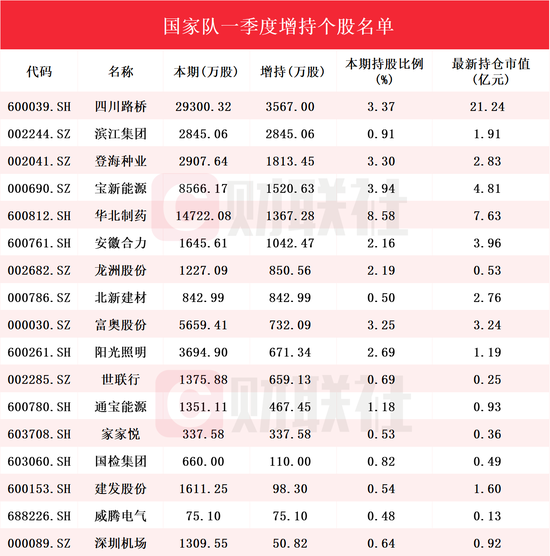 国家队一季度增持个股名单

| 代码 | 名称 | 本期(万股) | 增持(万股) | 本期持股比例(%) | 最新持仓市值(亿元) |
|---|---|---|---|---|---|
| 600039.SH | 四川路桥 | 29300.32 | 3567.00 | 3.37 | 21.24 |
| 002244.SZ | 滨江集团 | 2845.06 | 2845.06 | 0.91 | 1.91 |
| 002041.SZ | 登海种业 | 2907.64 | 1813.45 | 3.30 | 2.83 |
| 000690.SZ | 宝新能源 | 8566.17 | 1520.63 | 3.94 | 4.81 |
| 600812.SH | 华北制药 | 14722.08 | 1367.28 | 8.58 | 7.63 |
| 600761.SH | 安徽合力 | 1645.61 | 1042.47 | 2.16 | 3.96 |
| 002682.SZ | 龙洲股份 | 1227.09 | 850.56 | 2.19 | 0.53 |
| 000786.SZ | 北新建材 | 842.99 | 842.99 | 0.50 | 2.76 |
| 000030.SZ | 富奥股份 | 5659.41 | 732.09 | 3.25 | 3.24 |
| 600261.SH | 阳光照明 | 3694.90 | 671.34 | 2.69 | 1.19 |
| 002285.SZ | 世联行 | 1375.88 | 659.13 | 0.69 | 0.25 |
| 600780.SH | 通宝能源 | 1351.11 | 467.45 | 1.18 | 0.93 |
| 603708.SH | 家家悦 | 337.58 | 337.58 | 0.53 | 0.36 |
| 603060.SH | 国检集团 | 660.00 | 110.00 | 0.82 | 0.49 |
| 600153.SH | 建发股份 | 1611.25 | 98.30 | 0.54 | 1.60 |
| 688226.SH | 威腾电气 | 75.10 | 75.10 | 0.48 | 0.13 |
| 000089.SZ | 深圳机场 | 1309.55 | 50.82 | 0.64 | 0.92 |

财联社